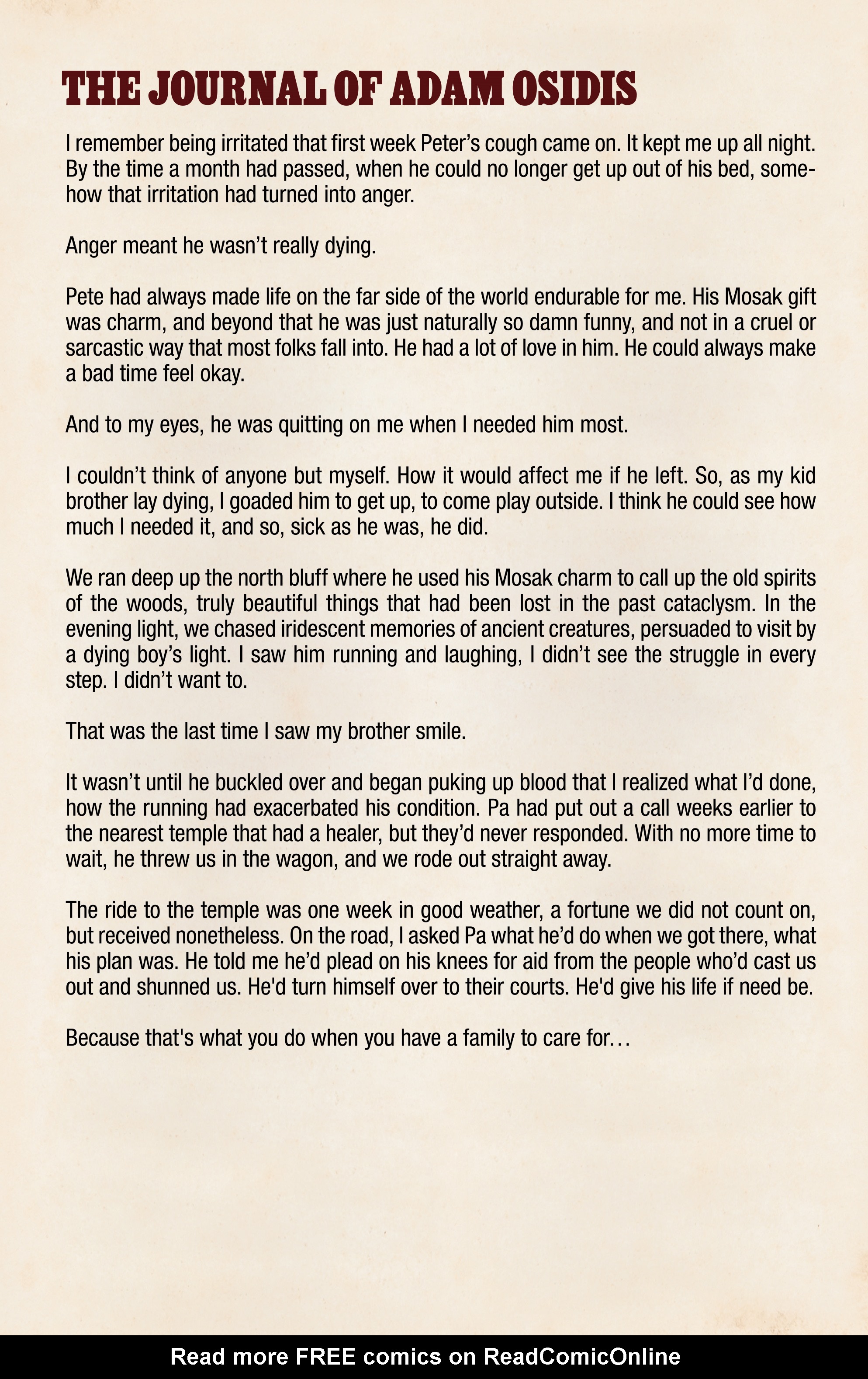 THE JOURNAL OF ADAM OSIDIS

I remember being irritated that first week Peter's cough came on. It kept me up all night. By the time a month had passed, when he could no longer get up out of his bed, somehow that irritation had turned into anger.

Anger meant he wasn't really dying.

Pete had always made life on the far side of the world endurable for me. His Mosak gift was charm, and beyond that he was just naturally so damn funny, and not in a cruel or sarcastic way that most folks fall into. He had a lot of love in him. He could always make a bad time feel okay.

And to my eyes, he was quitting on me when I needed him most.

I couldn't think of anyone but myself. How it would affect me if he left. So, as my kid brother lay dying, I goaded him to get up, to come play outside. I think he could see how much I needed it, and so, sick as he was, he did.

We ran deep up the north bluff where he used his Mosak charm to call up the old spirits of the woods, truly beautiful things that had been lost in the past cataclysm. In the evening light, we chased iridescent memories of ancient creatures, persuaded to visit by a dying boy's light. I saw him running and laughing, I didn't see the struggle in every step. I didn't want to.

That was the last time I saw my brother smile.

It wasn't until he buckled over and began puking up blood that I realized what I'd done, how the running had exacerbated his condition. Pa had put out a call weeks earlier to the nearest temple that had a healer, but they'd never responded. With no more time to wait, he threw us in the wagon, and we rode out straight away.

The ride to the temple was one week in good weather, a fortune we did not count on, but received nonetheless. On the road, I asked Pa what he'd do when we got there, what his plan was. He told me he'd plead on his knees for aid from the people who'd cast us out and shunned us. He'd turn himself over to their courts. He'd give his life if need be.

Because that's what you do when you have a family to care for…

Read more FREE comics on ReadComicOnline